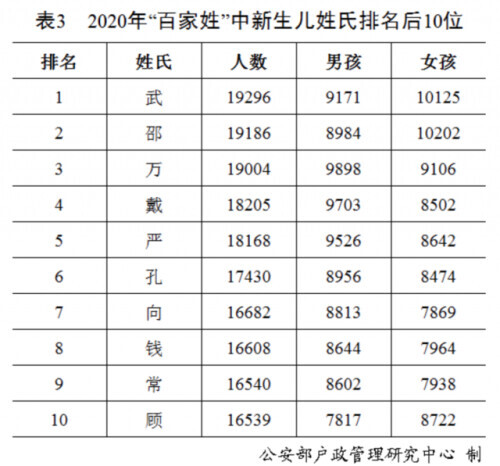 表3 2020年“百家姓”中新生儿姓氏排名后10位

| 排名 | 姓氏 | 人数 | 男孩 | 女孩 |
|---|---|---|---|---|
| 1 | 武 | 19296 | 9171 | 10125 |
| 2 | 邵 | 19186 | 8984 | 10202 |
| 3 | 万 | 19004 | 9898 | 9106 |
| 4 | 戴 | 18205 | 9703 | 8502 |
| 5 | 严 | 18168 | 9526 | 8642 |
| 6 | 孔 | 17430 | 8956 | 8474 |
| 7 | 向 | 16682 | 8813 | 7869 |
| 8 | 钱 | 16608 | 8644 | 7964 |
| 9 | 常 | 16540 | 8602 | 7938 |
| 10 | 顾 | 16539 | 7817 | 8722 |

公安部户政管理研究中心 制